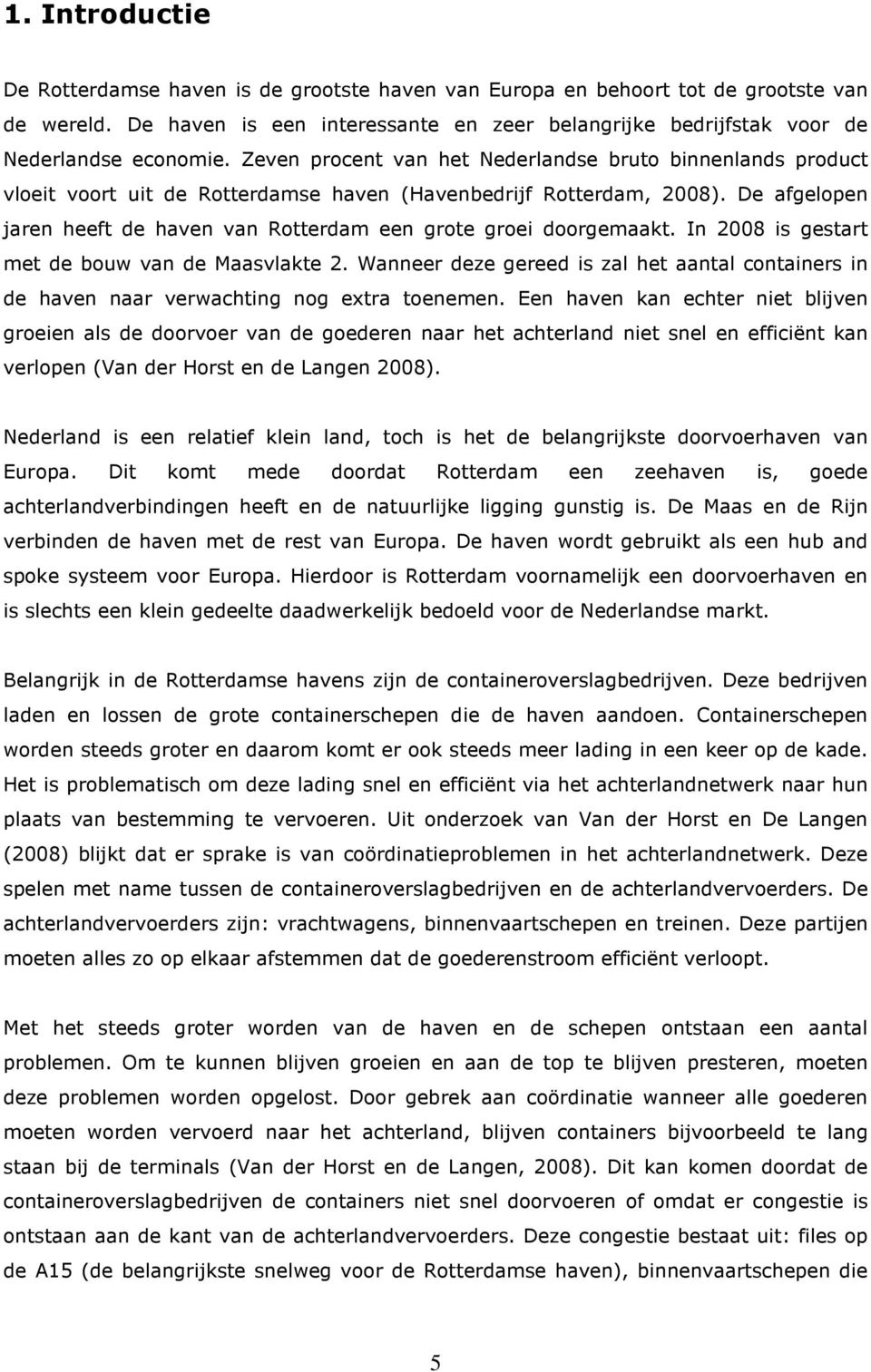 1. Introductie

De Rotterdamse haven is de grootste haven van Europa en behoort tot de grootste van de wereld. De haven is een interessante en zeer belangrijke bedrijfstak voor de Nederlandse economie. Zeven procent van het Nederlandse bruto binnenlands product vloeit voort uit de Rotterdamse haven (Havenbedrijf Rotterdam, 2008). De afgelopen jaren heeft de haven van Rotterdam een grote groei doorgemaakt. In 2008 is gestart met de bouw van de Maasvlakte 2. Wanneer deze gereed is zal het aantal containers in de haven naar verwachting nog extra toenemen. Een haven kan echter niet blijven groeien als de doorvoer van de goederen naar het achterland niet snel en efficiënt kan verlopen (Van der Horst en de Langen 2008).

Nederland is een relatief klein land, toch is het de belangrijkste doorvoerhaven van Europa. Dit komt mede doordat Rotterdam een zeehaven is, goede achterlandverbindingen heeft en de natuurlijke ligging gunstig is. De Maas en de Rijn verbinden de haven met de rest van Europa. De haven wordt gebruikt als een hub and spoke systeem voor Europa. Hierdoor is Rotterdam voornamelijk een doorvoerhaven en is slechts een klein gedeelte daadwerkelijk bedoeld voor de Nederlandse markt.

Belangrijk in de Rotterdamse havens zijn de containeroverslagbedrijven. Deze bedrijven laden en lossen de grote containerschepen die de haven aandoen. Containerschepen worden steeds groter en daarom komt er ook steeds meer lading in een keer op de kade. Het is problematisch om deze lading snel en efficiënt via het achterlandnetwerk naar hun plaats van bestemming te vervoeren. Uit onderzoek van Van der Horst en De Langen (2008) blijkt dat er sprake is van coördinatieproblemen in het achterlandnetwerk. Deze spelen met name tussen de containeroverslagbedrijven en de achterlandvervoerders. De achterlandvervoerders zijn: vrachtwagens, binnenvaartschepen en treinen. Deze partijen moeten alles zo op elkaar afstemmen dat de goederenstroom efficiënt verloopt.

Met het steeds groter worden van de haven en de schepen ontstaan een aantal problemen. Om te kunnen blijven groeien en aan de top te blijven presteren, moeten deze problemen worden opgelost. Door gebrek aan coördinatie wanneer alle goederen moeten worden vervoerd naar het achterland, blijven containers bijvoorbeeld te lang staan bij de terminals (Van der Horst en de Langen, 2008). Dit kan komen doordat de containeroverslagbedrijven de containers niet snel doorvoeren of omdat er congestie is ontstaan aan de kant van de achterlandvervoerders. Deze congestie bestaat uit: files op de A15 (de belangrijkste snelweg voor de Rotterdamse haven), binnenvaartschepen die

5